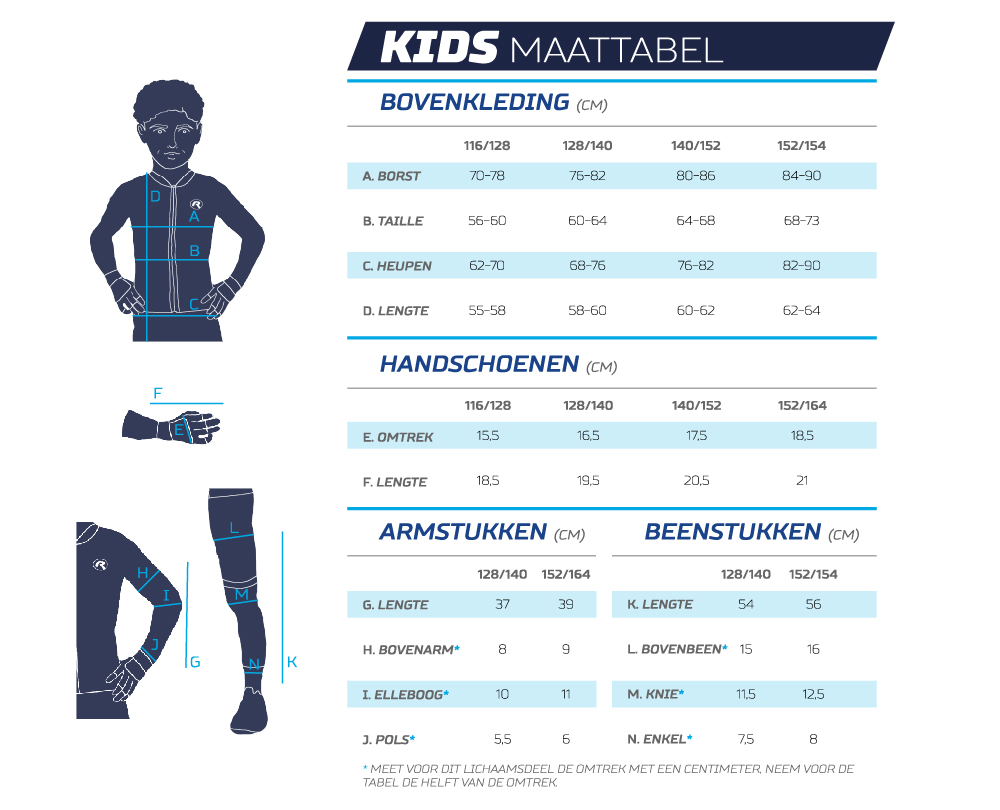 KIDS MAATTABEL

BOVENKLEDING (CM)

| | 116/128 | 128/140 | 140/152 | 152/154 |
|---|---|---|---|---|
| A. BORST | 70-78 | 76-82 | 80-86 | 84-90 |
| B. TAILLE | 56-60 | 60-64 | 64-68 | 68-73 |
| C. HEUPEN | 62-70 | 68-76 | 76-82 | 82-90 |
| D. LENGTE | 55-58 | 58-60 | 60-62 | 62-64 |

HANDSCHOENEN (CM)

| | 116/128 | 128/140 | 140/152 | 152/164 |
|---|---|---|---|---|
| E. OMTREK | 15,5 | 16,5 | 17,5 | 18,5 |
| F. LENGTE | 18,5 | 19,5 | 20,5 | 21 |

ARMSTUKKEN (CM)

| | 128/140 | 152/164 |
|---|---|---|
| G. LENGTE | 37 | 39 |
| H. BOVENARM* | 8 | 9 |
| I. ELLEBOOG* | 10 | 11 |
| J. POLS* | 5,5 | 6 |

BEENSTUKKEN (CM)

| | 128/140 | 152/154 |
|---|---|---|
| K. LENGTE | 54 | 56 |
| L. BOVENBEEN* | 15 | 16 |
| M. KNIE* | 11,5 | 12,5 |
| N. ENKEL* | 7,5 | 8 |

* MEET VOOR DIT LICHAAMSDEEL DE OMTREK MET EEN CENTIMETER, NEEM VOOR DE TABEL DE HELFT VAN DE OMTREK.

D A B C F E H I J G L M N K